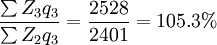 $\frac{\sum Z_3 q_3}{\sum Z_2 q_3} = \frac{2528}{2401} = 105.3\%$